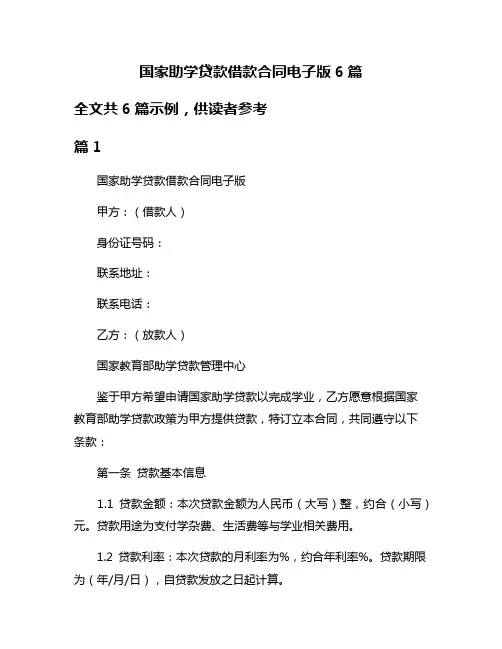 国家助学贷款借款合同电子版 6 篇

全文共 6 篇示例，供读者参考

篇 1

国家助学贷款借款合同电子版

甲方：（借款人）

身份证号码：

联系地址：

联系电话：

乙方：（放款人）

国家教育部助学贷款管理中心

鉴于甲方希望申请国家助学贷款以完成学业，乙方愿意根据国家教育部助学贷款政策为甲方提供贷款，特订立本合同，共同遵守以下条款：

第一条 贷款基本信息

1.1 贷款金额：本次贷款金额为人民币（大写）整，约合（小写）元。贷款用途为支付学杂费、生活费等与学业相关费用。

1.2 贷款利率：本次贷款的月利率为%，约合年利率%。贷款期限为（年/月/日），自贷款发放之日起计算。